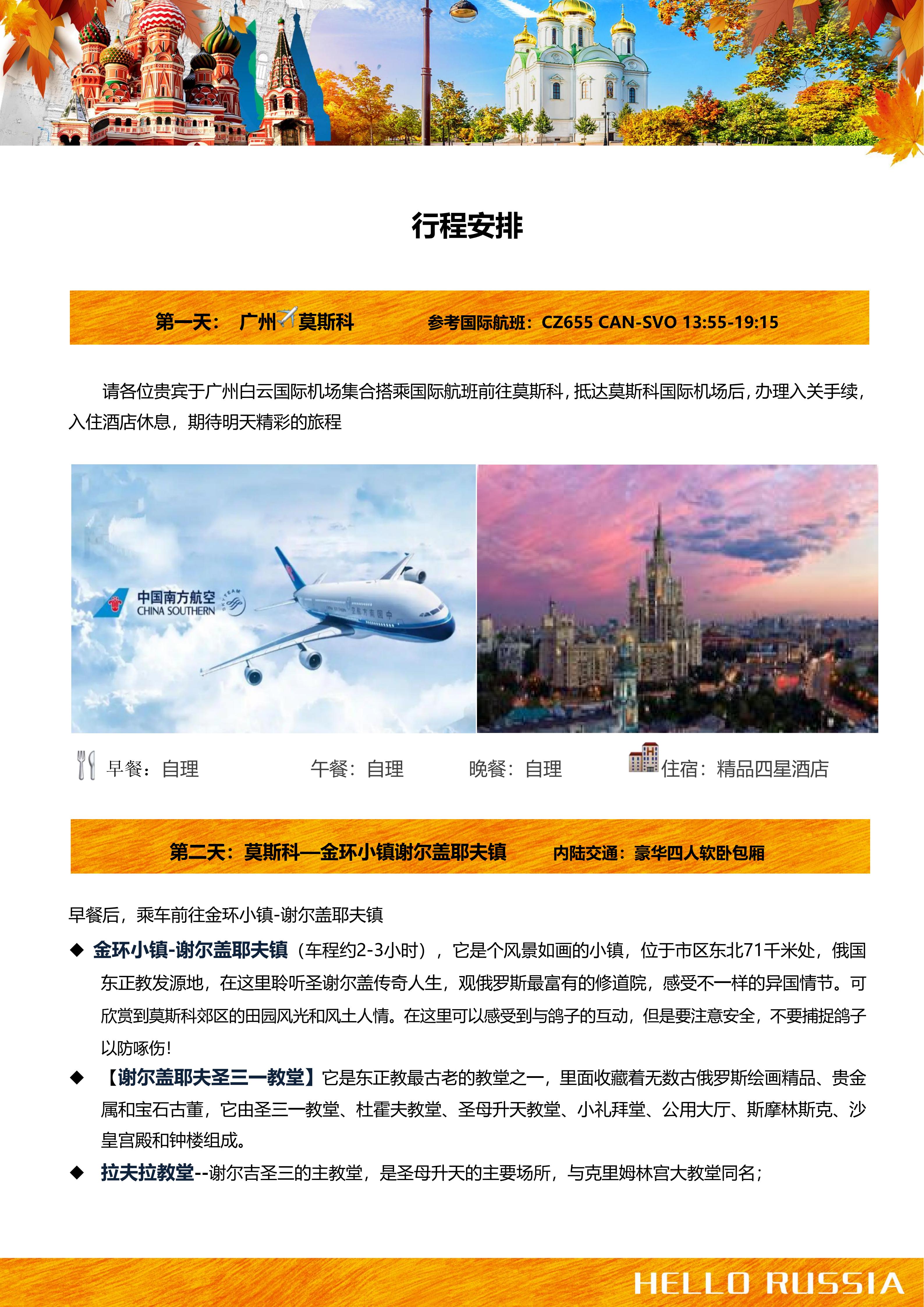 行程安排

第一天： 广州 莫斯科 参考国际航班：CZ655 CAN-SVO 13:55-19:15

请各位贵宾于广州白云国际机场集合搭乘国际航班前往莫斯科，抵达莫斯科国际机场后，办理入关手续，入住酒店休息，期待明天精彩的旅程

中国南方航空 CHINA SOUTHERN

早餐：自理 午餐：自理 晚餐：自理 住宿：精品四星酒店

第二天：莫斯科—金环小镇谢尔盖耶夫镇 内陆交通：豪华四人软卧包厢

早餐后，乘车前往金环小镇-谢尔盖耶夫镇

◆ 金环小镇-谢尔盖耶夫镇（车程约2-3小时），它是个风景如画的小镇，位于市区东北71千米处，俄国东正教发源地，在这里聆听圣谢尔盖传奇人生，观俄罗斯最富有的修道院，感受不一样的异国情节。可欣赏到莫斯科郊区的田园风光和风土人情。在这里可以感受到与鸽子的互动，但是要注意安全，不要捕捉鸽子以防啄伤！

◆ 【谢尔盖耶夫圣三一教堂】它是东正教最古老的教堂之一，里面收藏着无数古俄罗斯绘画精品、贵金属和宝石古董，它由圣三一教堂、杜霍夫教堂、圣母升天教堂、小礼拜堂、公用大厅、斯摩林斯克、沙皇宫殿和钟楼组成。

◆ 拉夫拉教堂--谢尔吉圣三的主教堂，是圣母升天的主要场所，与克里姆林宫大教堂同名；

HELLO RUSSIA